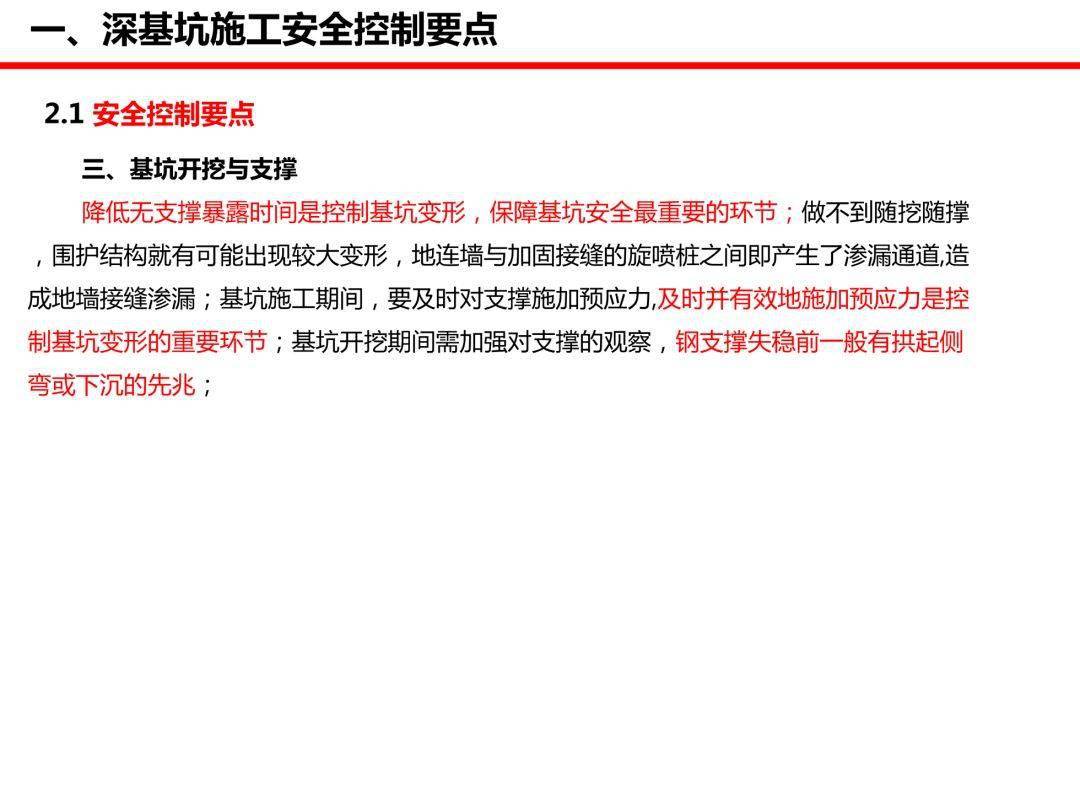 一、深基坑施工安全控制要点

2.1 安全控制要点

三、基坑开挖与支撑

降低无支撑暴露时间是控制基坑变形，保障基坑安全最重要的环节；做不到随挖随撑，围护结构就有可能出现较大变形，地连墙与加固接缝的旋喷桩之间即产生了渗漏通道,造成地墙接缝渗漏；基坑施工期间，要及时对支撑施加预应力,及时并有效地施加预应力是控制基坑变形的重要环节；基坑开挖期间需加强对支撑的观察，钢支撑失稳前一般有拱起侧弯或下沉的先兆；